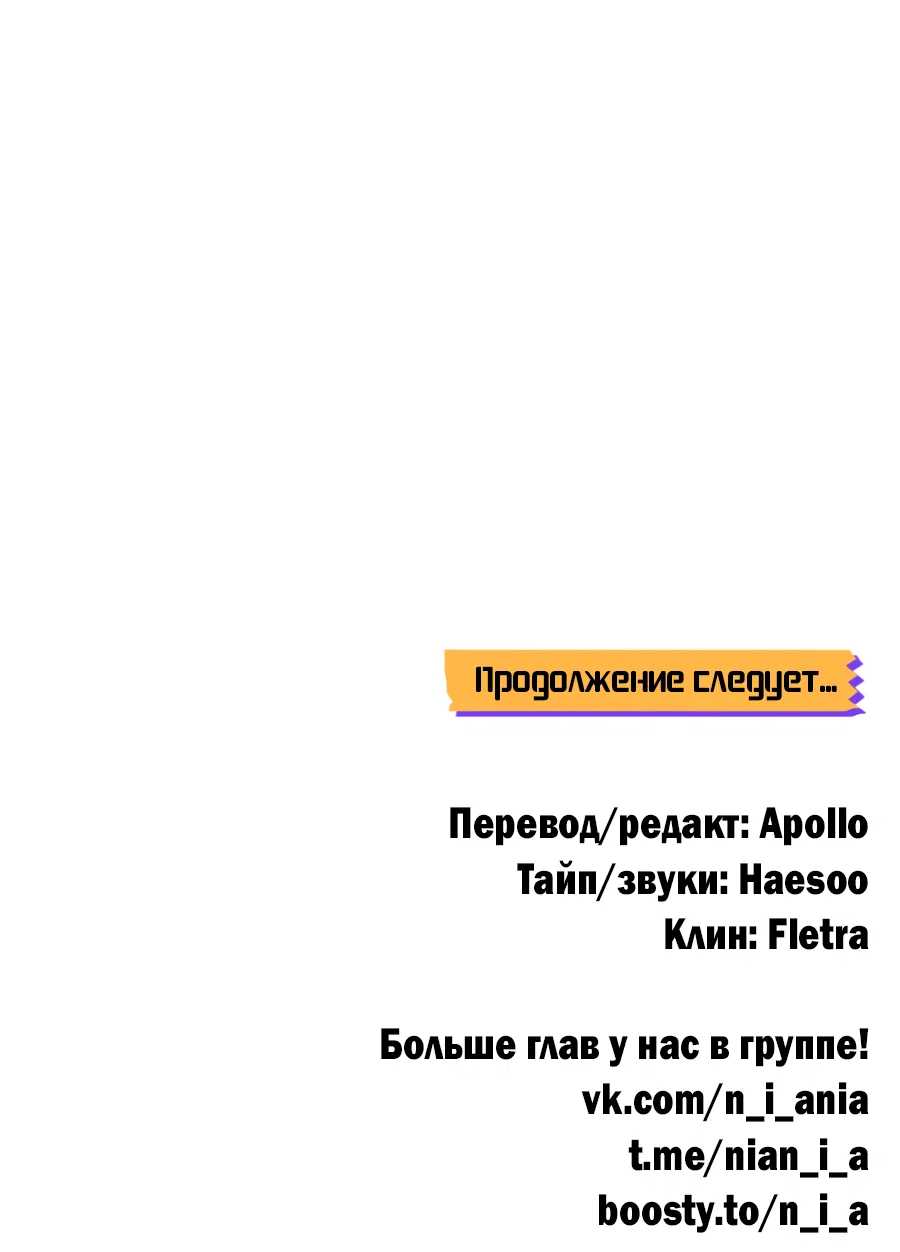 Продолжение следует...

Перевод/редакт: Apollo
Тайп/звуки: Haesoo
Клин: Fletra

Больше глав у нас в группе!
vk.com/n_i_ania
t.me/nian_i_a
boosty.to/n_i_a